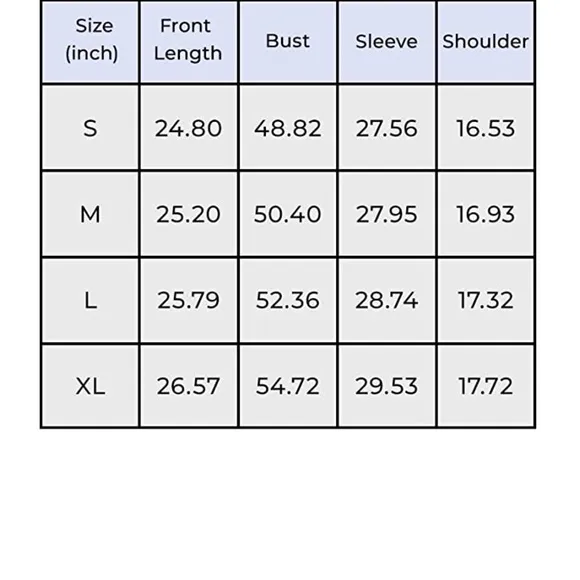 | Size (inch) | Front Length | Bust | Sleeve | Shoulder |
|---|---|---|---|---|
| S | 24.80 | 48.82 | 27.56 | 16.53 |
| M | 25.20 | 50.40 | 27.95 | 16.93 |
| L | 25.79 | 52.36 | 28.74 | 17.32 |
| XL | 26.57 | 54.72 | 29.53 | 17.72 |